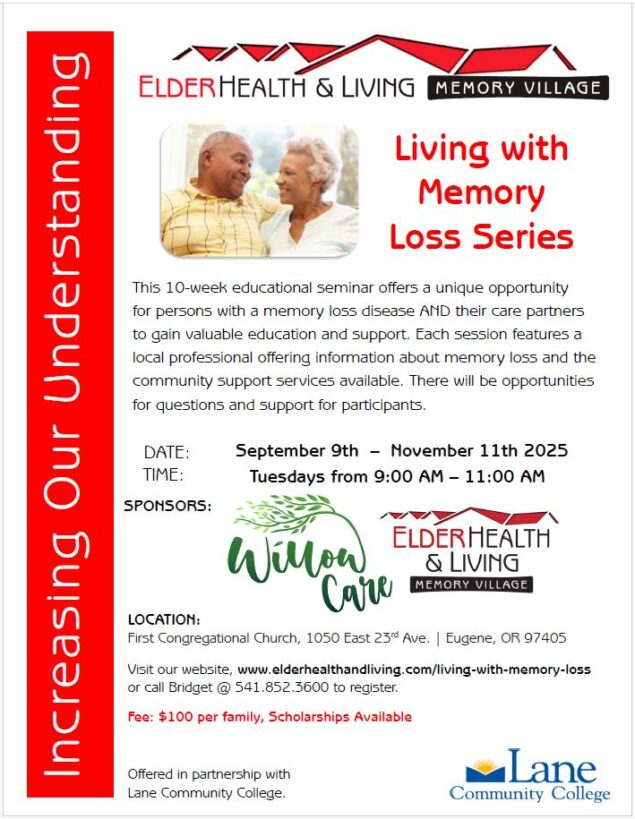 Increasing Our Understanding

ELDERHEALTH & LIVING MEMORY VILLAGE

Living with Memory Loss Series

This 10-week educational seminar offers a unique opportunity for persons with a memory loss disease AND their care partners to gain valuable education and support. Each session features a local professional offering information about memory loss and the community support services available. There will be opportunities for questions and support for participants.

DATE: September 9th – November 11th 2025
TIME: Tuesdays from 9:00 AM – 11:00 AM

SPONSORS:

Willow Care

ELDERHEALTH & LIVING MEMORY VILLAGE

LOCATION:
First Congregational Church, 1050 East 23$^{rd}$ Ave. | Eugene, OR 97405

Visit our website, www.elderhealthandliving.com/living-with-memory-loss or call Bridget @ 541.852.3600 to register.

Fee: $100 per family, Scholarships Available

Offered in partnership with Lane Community College.

Lane Community College